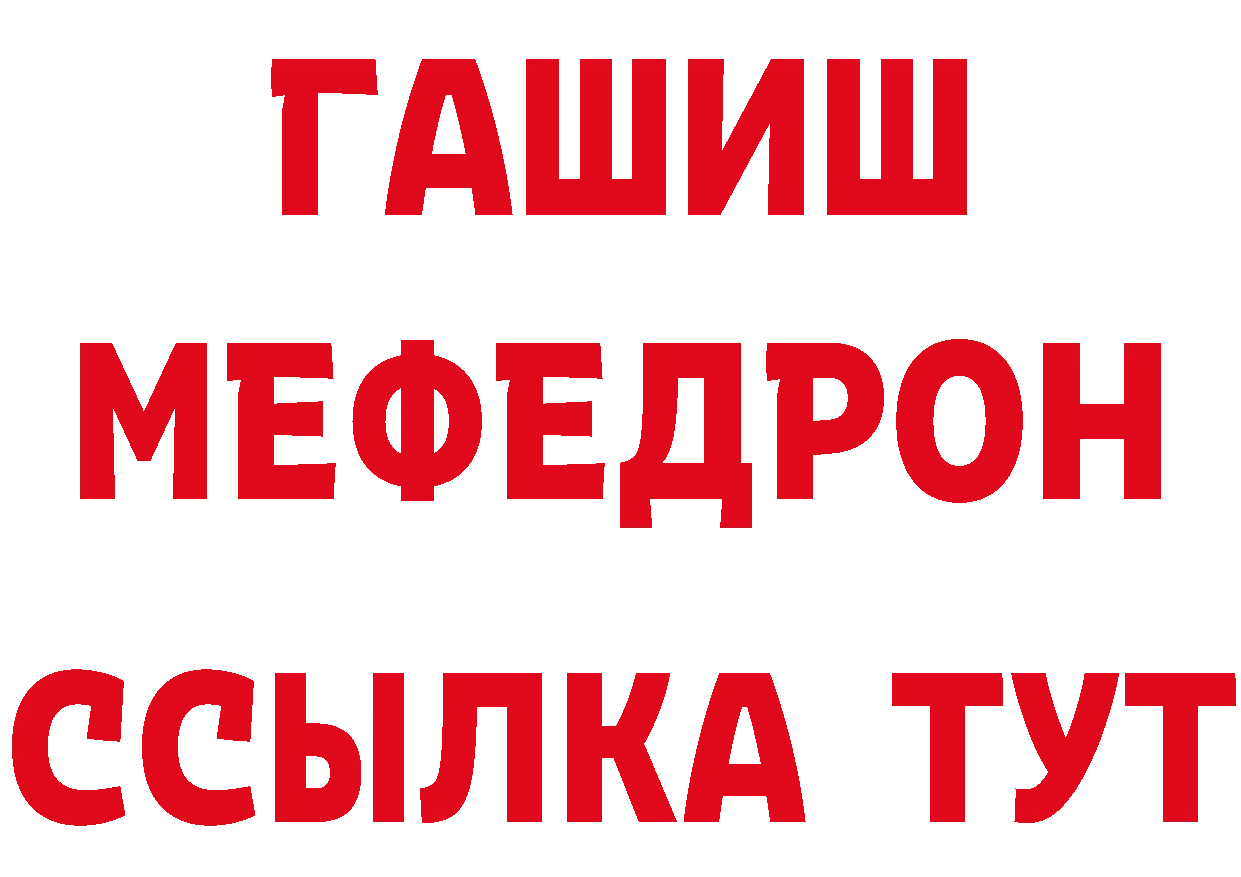 ГАШИШ
МЕФЕДРОН
ССЫЛКА ТУТ